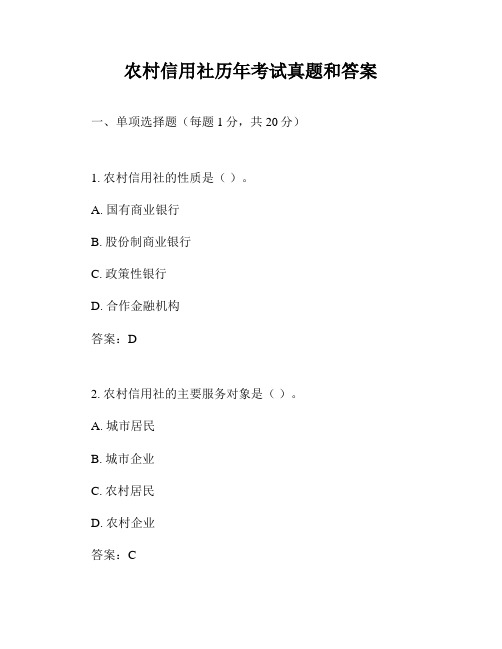 农村信用社历年考试真题和答案

一、单项选择题（每题 1 分，共 20 分）

1. 农村信用社的性质是（ ）。

A. 国有商业银行

B. 股份制商业银行

C. 政策性银行

D. 合作金融机构

答案：D

2. 农村信用社的主要服务对象是（ ）。

A. 城市居民

B. 城市企业

C. 农村居民

D. 农村企业

答案：C